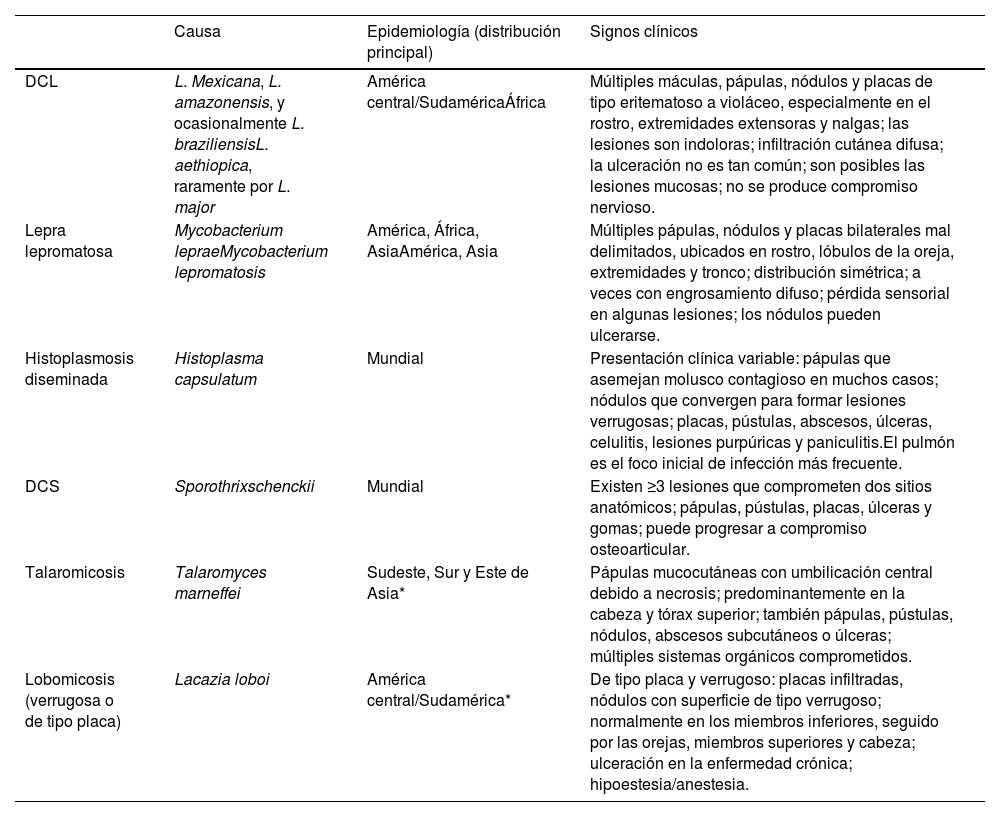 |  | Causa | Epidemiología (distribución principal) | Signos clínicos |
|---|---|---|---|
| DCL | L. Mexicana, L. amazonensis, y ocasionalmente L. braziliensisL. aethiopica, raramente por L. major | América central/SudaméricaÁfrica | Múltiples máculas, pápulas, nódulos y placas de tipo eritematoso a violáceo, especialmente en el rostro, extremidades extensoras y nalgas; las lesiones son indoloras; infiltración cutánea difusa; la ulceración no es tan común; son posibles las lesiones mucosas; no se produce compromiso nervioso. |
| Lepra lepromatosa | Mycobacterium lepraeMycobacterium lepromatosis | América, África, AsiaAmérica, Asia | Múltiples pápulas, nódulos y placas bilaterales mal delimitados, ubicados en rostro, lóbulos de la oreja, extremidades y tronco; distribución simétrica; a veces con engrosamiento difuso; pérdida sensorial en algunas lesiones; los nódulos pueden ulcerarse. |
| Histoplasmosis diseminada | Histoplasma capsulatum | Mundial | Presentación clínica variable: pápulas que asemejan molusco contagioso en muchos casos; nódulos que convergen para formar lesiones verrugosas; placas, pústulas, abscesos, úlceras, celulitis, lesiones purpúricas y paniculitis.El pulmón es el foco inicial de infección más frecuente. |
| DCS | Sporothrixschenckii | Mundial | Existen ≥3 lesiones que comprometen dos sitios anatómicos; pápulas, pústulas, placas, úlceras y gomas; puede progresar a compromiso osteoarticular. |
| Talaromicosis | Talaromyces marneffei | Sudeste, Sur y Este de Asia* | Pápulas mucocutáneas con umbilicación central debido a necrosis; predominantemente en la cabeza y tórax superior; también pápulas, pústulas, nódulos, abscesos subcutáneos o úlceras; múltiples sistemas orgánicos comprometidos. |
| Lobomicosis (verrugosa o de tipo placa) | Lacazia loboi | América central/Sudamérica* | De tipo placa y verrugoso: placas infiltradas, nódulos con superficie de tipo verrugoso; normalmente en los miembros inferiores, seguido por las orejas, miembros superiores y cabeza; ulceración en la enfermedad crónica; hipoestesia/anestesia. |